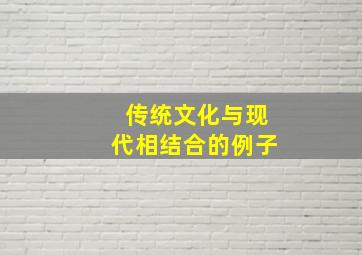 传统文化与现代相结合的例子